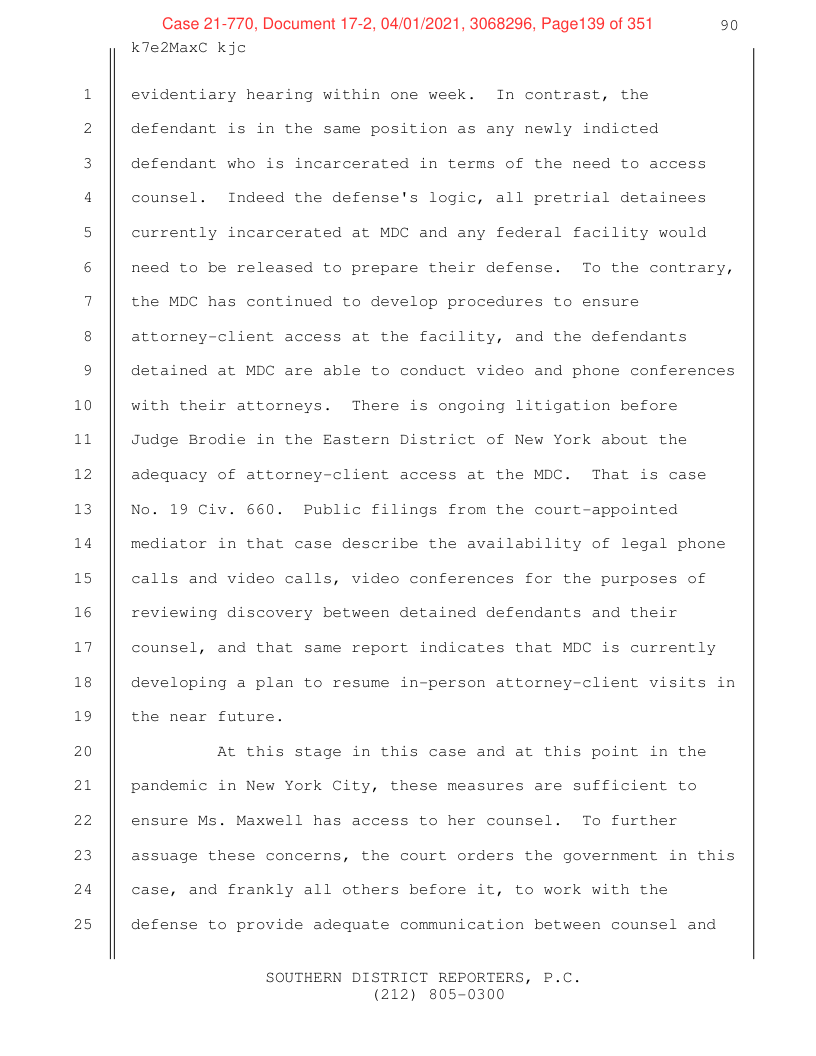 Case 21-770, Document 17-2, 04/01/2021, 3068296, Page139 of 351

90

k7e2MaxC kjc

1 evidentiary hearing within one week. In contrast, the
2 defendant is in the same position as any newly indicted
3 defendant who is incarcerated in terms of the need to access
4 counsel. Indeed the defense's logic, all pretrial detainees
5 currently incarcerated at MDC and any federal facility would
6 need to be released to prepare their defense. To the contrary,
7 the MDC has continued to develop procedures to ensure
8 attorney-client access at the facility, and the defendants
9 detained at MDC are able to conduct video and phone conferences
10 with their attorneys. There is ongoing litigation before
11 Judge Brodie in the Eastern District of New York about the
12 adequacy of attorney-client access at the MDC. That is case
13 No. 19 Civ. 660. Public filings from the court-appointed
14 mediator in that case describe the availability of legal phone
15 calls and video calls, video conferences for the purposes of
16 reviewing discovery between detained defendants and their
17 counsel, and that same report indicates that MDC is currently
18 developing a plan to resume in-person attorney-client visits in
19 the near future.

20 At this stage in this case and at this point in the
21 pandemic in New York City, these measures are sufficient to
22 ensure Ms. Maxwell has access to her counsel. To further
23 assuage these concerns, the court orders the government in this
24 case, and frankly all others before it, to work with the
25 defense to provide adequate communication between counsel and

SOUTHERN DISTRICT REPORTERS, P.C.
(212) 805-0300